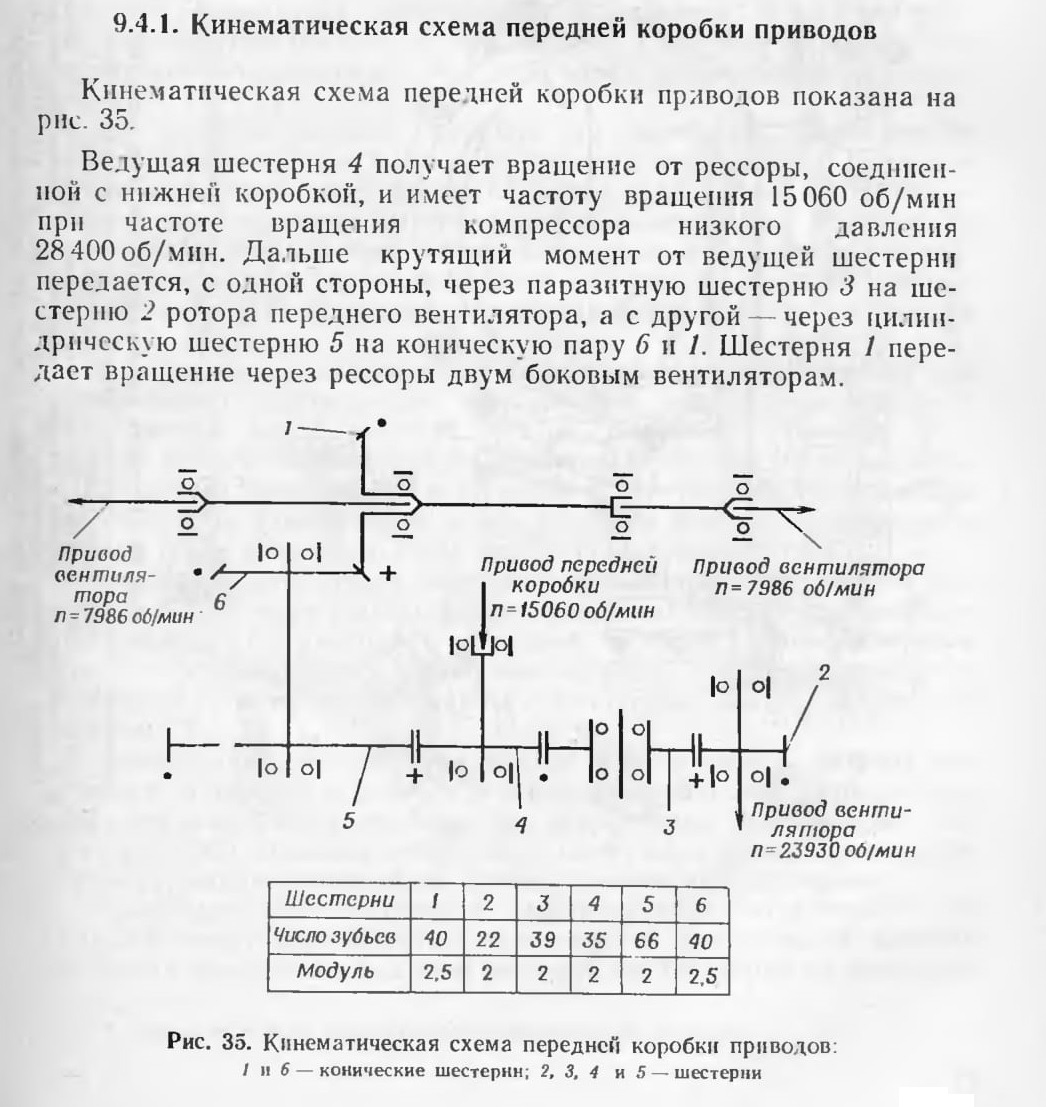 9.4.1. Кинематическая схема передней коробки приводов

Кинематическая схема передней коробки приводов показана на рис. 35.

Ведущая шестерня 4 получает вращение от рессоры, соединенной с нижней коробкой, и имеет частоту вращения 15 060 об/мин при частоте вращения компрессора низкого давления 28 400 об/мин. Дальше крутящий момент от ведущей шестерни передается, с одной стороны, через паразитную шестерню 3 на шестерню 2 ротора переднего вентилятора, а с другой — через цилиндрическую шестерню 5 на коническую пару 6 и 1. Шестерня 1 передает вращение через рессоры двум боковым вентиляторам.

1

Привод вентилятора n = 7986 об/мин

6

Привод передней коробки n = 15060 об/мин

Привод вентилятора n = 7986 об/мин

2

5

4

3

Привод вентилятора n = 23930 об/мин

| Шестерни | 1 | 2 | 3 | 4 | 5 | 6 |
|---|---|---|---|---|---|---|
| Число зубьев | 40 | 22 | 39 | 35 | 66 | 40 |
| Модуль | 2,5 | 2 | 2 | 2 | 2 | 2,5 |

Рис. 35. Кинематическая схема передней коробки приводов:
1 и 6 — конические шестерни; 2, 3, 4 и 5 — шестерни